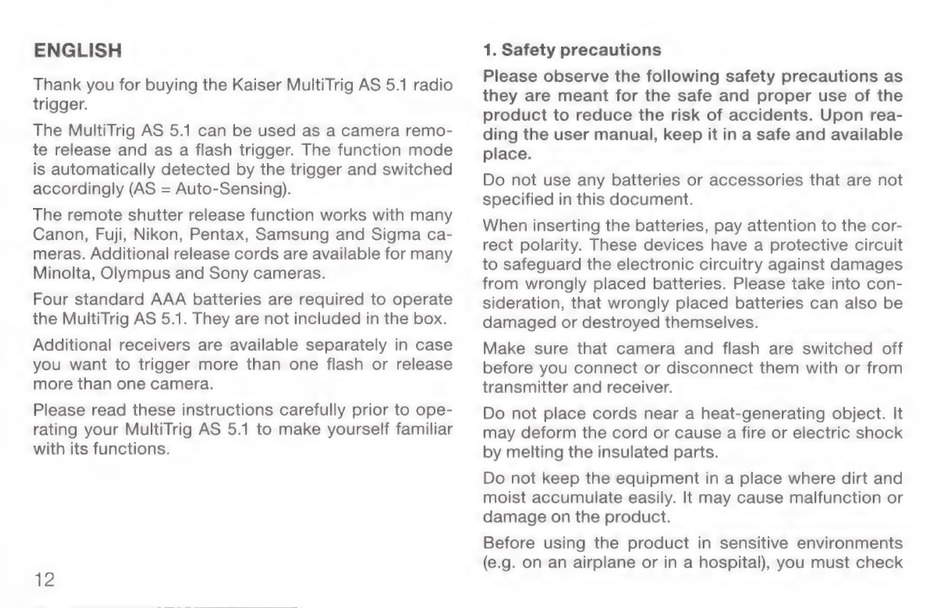 ENGLISH

Thank you for buying the Kaiser MultiTrig AS 5.1 radio trigger.

The MultiTrig AS 5.1 can be used as a camera remote release and as a flash trigger. The function mode is automatically detected by the trigger and switched accordingly (AS = Auto-Sensing).

The remote shutter release function works with many Canon, Fuji, Nikon, Pentax, Samsung and Sigma cameras. Additional release cords are available for many Minolta, Olympus and Sony cameras.

Four standard AAA batteries are required to operate the MultiTrig AS 5.1. They are not included in the box.

Additional receivers are available separately in case you want to trigger more than one flash or release more than one camera.

Please read these instructions carefully prior to operating your MultiTrig AS 5.1 to make yourself familiar with its functions.

12

1. Safety precautions

Please observe the following safety precautions as they are meant for the safe and proper use of the product to reduce the risk of accidents. Upon reading the user manual, keep it in a safe and available place.

Do not use any batteries or accessories that are not specified in this document.

When inserting the batteries, pay attention to the correct polarity. These devices have a protective circuit to safeguard the electronic circuitry against damages from wrongly placed batteries. Please take into consideration, that wrongly placed batteries can also be damaged or destroyed themselves.

Make sure that camera and flash are switched off before you connect or disconnect them with or from transmitter and receiver.

Do not place cords near a heat-generating object. It may deform the cord or cause a fire or electric shock by melting the insulated parts.

Do not keep the equipment in a place where dirt and moist accumulate easily. It may cause malfunction or damage on the product.

Before using the product in sensitive environments (e.g. on an airplane or in a hospital), you must check